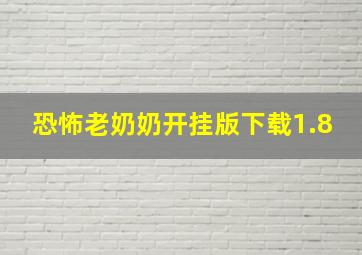 恐怖老奶奶开挂版下载1.8